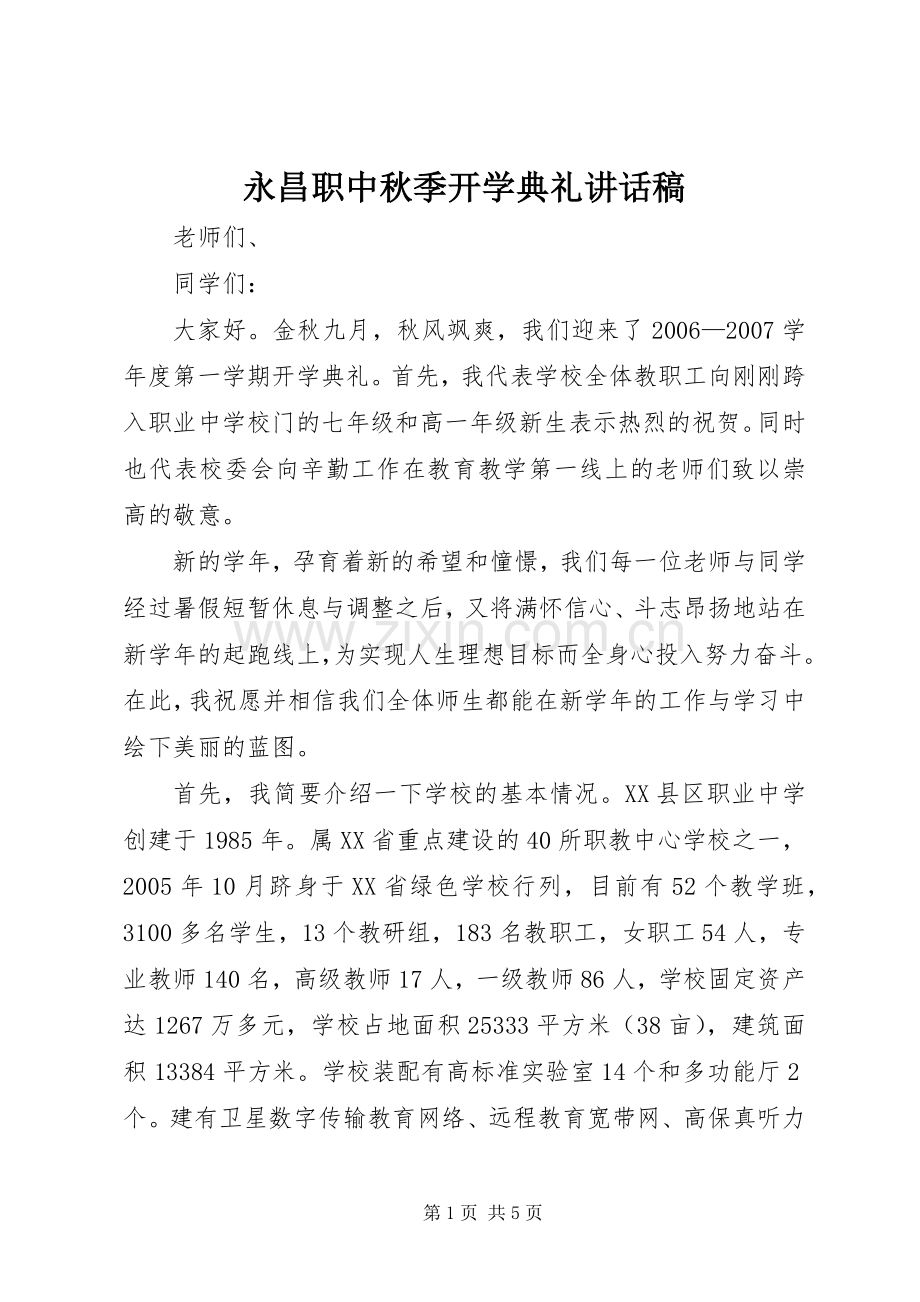 永昌职中秋季开学典礼讲话稿

老师们、

同学们：

大家好。金秋九月，秋风飒爽，我们迎来了2006—2007学年度第一学期开学典礼。首先，我代表学校全体教职工向刚刚跨入职业中学校门的七年级和高一年级新生表示热烈的祝贺。同时也代表校委会向辛勤工作在教育教学第一线上的老师们致以崇高的敬意。

新的学年，孕育着新的希望和憧憬，我们每一位老师与同学经过暑假短暂休息与调整之后，又将满怀信心、斗志昂扬地站在新学年的起跑线上，为实现人生理想目标而全身心投入努力奋斗。在此，我祝愿并相信我们全体师生都能在新学年的工作与学习中绘下美丽的蓝图。

首先，我简要介绍一下学校的基本情况。XX县区职业中学创建于1985年。属XX省重点建设的40所职教中心学校之一，2005年10月跻身于XX省绿色学校行列，目前有52个教学班，3100多名学生，13个教研组，183名教职工，女职工54人，专业教师140名，高级教师17人，一级教师86人，学校固定资产达1267万多元，学校占地面积25333平方米（38亩），建筑面积13384平方米。学校装配有高标准实验室14个和多功能厅2个。建有卫星数字传输教育网络、远程教育宽带网、高保真听力

第1页 共5页

www.zixin.com.cn